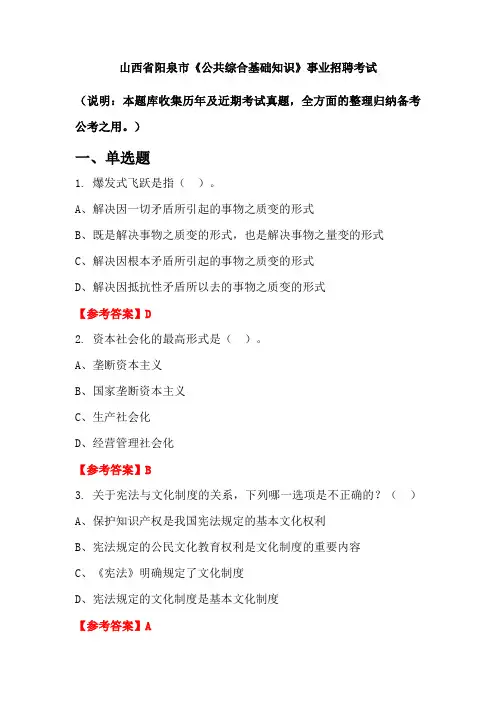 山西省阳泉市《公共综合基础知识》事业招聘考试

（说明：本题库收集历年及近期考试真题，全方面的整理归纳备考公考之用。）

一、单选题

1. 爆发式飞跃是指（ ）。

A、解决因一切矛盾所引起的事物之质变的形式

B、既是解决事物之质变的形式，也是解决事物之量变的形式

C、解决因根本矛盾所引起的事物之质变的形式

D、解决因抵抗性矛盾所以去的事物之质变的形式

【参考答案】D

2. 资本社会化的最高形式是（ ）。

A、垄断资本主义

B、国家垄断资本主义

C、生产社会化

D、经营管理社会化

【参考答案】B

3. 关于宪法与文化制度的关系，下列哪一选项是不正确的？（ ）

A、保护知识产权是我国宪法规定的基本文化权利

B、宪法规定的公民文化教育权利是文化制度的重要内容

C、《宪法》明确规定了文化制度

D、宪法规定的文化制度是基本文化制度

【参考答案】A